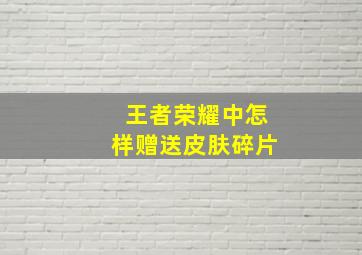 王者荣耀中怎样赠送皮肤碎片